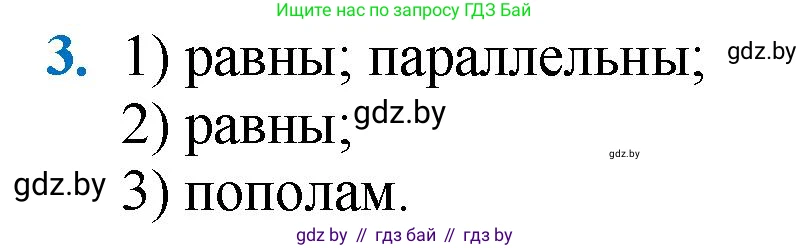 Ищите нас по запросу ГДЗ Бай

3. 1) равны; параллельны; gdz.by
2) равны; gdz.by
gdz.by
gdz.by 3) пополам.

gdz by // гдз бай // гдз by